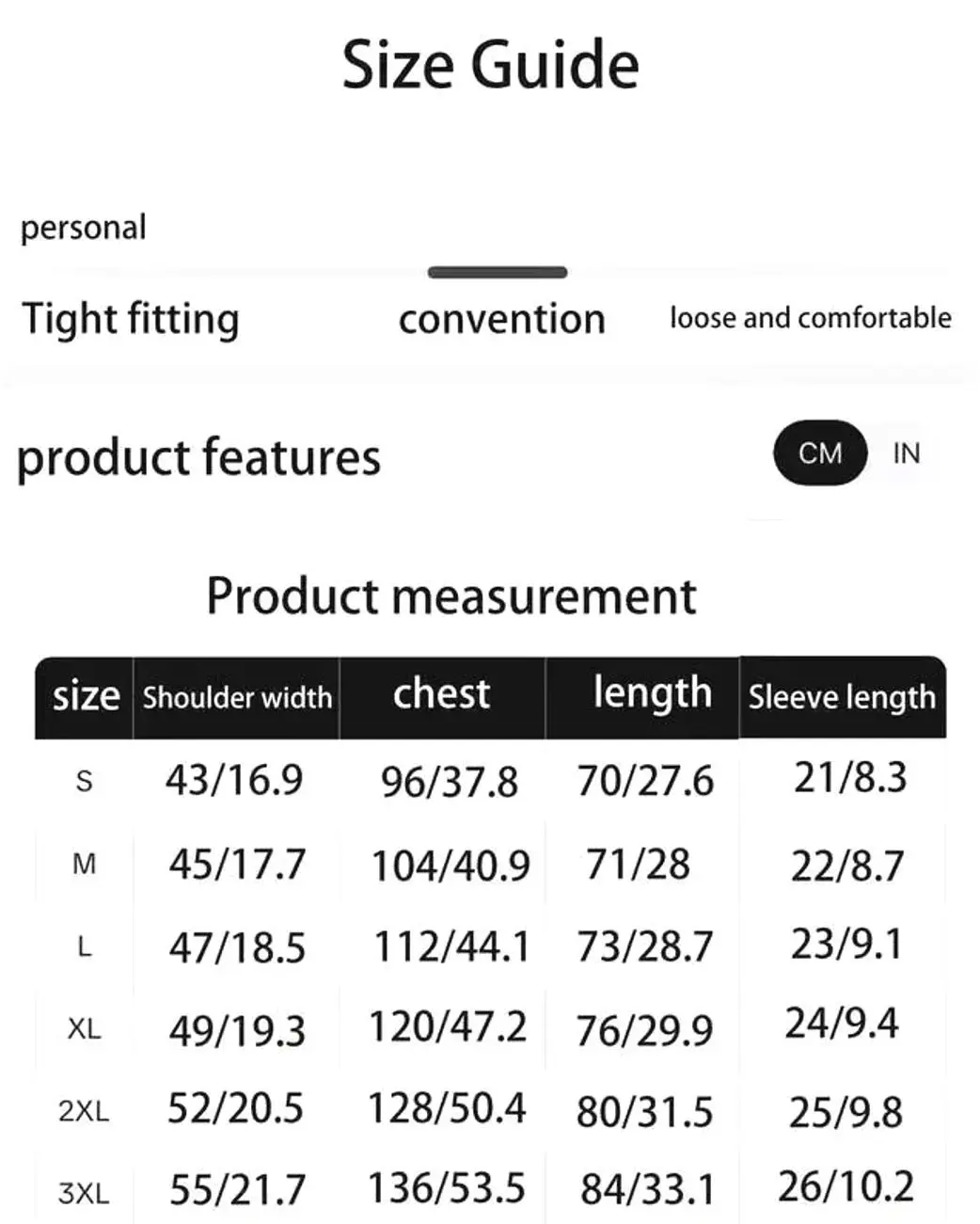 Size Guide

personal

Tight fitting convention loose and comfortable

product features

CM IN

Product measurement

| size | Shoulder width | chest | length | Sleeve length |
|---|---|---|---|---|
| S | 43/16.9 | 96/37.8 | 70/27.6 | 21/8.3 |
| M | 45/17.7 | 104/40.9 | 71/28 | 22/8.7 |
| L | 47/18.5 | 112/44.1 | 73/28.7 | 23/9.1 |
| XL | 49/19.3 | 120/47.2 | 76/29.9 | 24/9.4 |
| 2XL | 52/20.5 | 128/50.4 | 80/31.5 | 25/9.8 |
| 3XL | 55/21.7 | 136/53.5 | 84/33.1 | 26/10.2 |